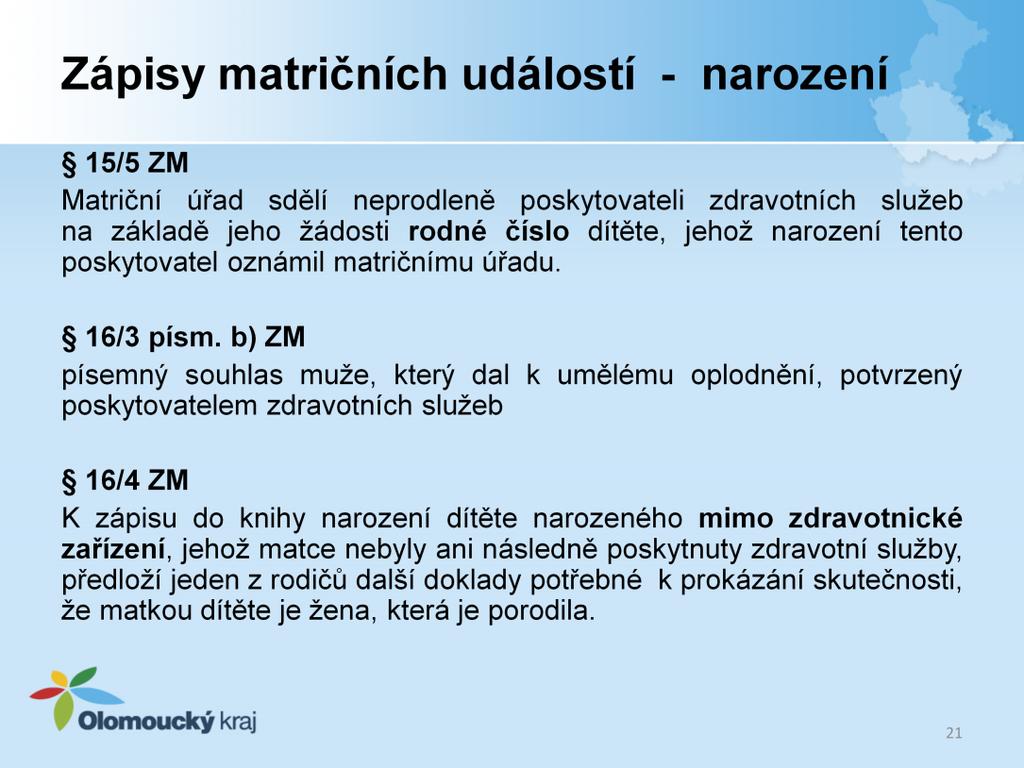 Zápisy matričních událostí - narození

§ 15/5 ZM

Matriční úřad sdělí neprodleně poskytovateli zdravotních služeb na základě jeho žádosti rodné číslo dítěte, jehož narození tento poskytovatel oznámil matričnímu úřadu.

§ 16/3 písm. b) ZM

písemný souhlas muže, který dal k umělému oplodnění, potvrzený poskytovatelem zdravotních služeb

§ 16/4 ZM

K zápisu do knihy narození dítěte narozeného mimo zdravotnické zařízení, jehož matce nebyly ani následně poskytnuty zdravotní služby, předloží jeden z rodičů další doklady potřebné k prokázání skutečnosti, že matkou dítěte je žena, která je porodila.

Olomoucký kraj

21